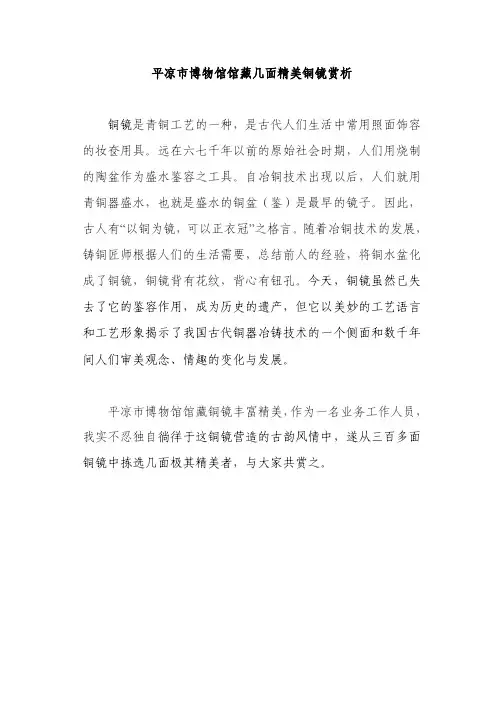 平凉市博物馆馆藏几面精美铜镜赏析

铜镜是青铜工艺的一种，是古代人们生活中常用照面饰容的妆奁用具。远在六七千年以前的原始社会时期，人们用烧制的陶盆作为盛水鉴容之工具。自冶铜技术出现以后，人们就用青铜器盛水，也就是盛水的铜盆（鉴）是最早的镜子。因此，古人有“以铜为镜，可以正衣冠”之格言。随着冶铜技术的发展，铸铜匠师根据人们的生活需要，总结前人的经验，将铜水盆化成了铜镜，铜镜背有花纹，背心有钮孔。今天，铜镜虽然已失去了它的鉴容作用，成为历史的遗产，但它以美妙的工艺语言和工艺形象揭示了我国古代铜器冶铸技术的一个侧面和数千年间人们审美观念、情趣的变化与发展。

平凉市博物馆馆藏铜镜丰富精美，作为一名业务工作人员，我实不忍独自徜徉于这铜镜营造的古韵风情中，遂从三百多面铜镜中拣选几面极其精美者，与大家共赏之。